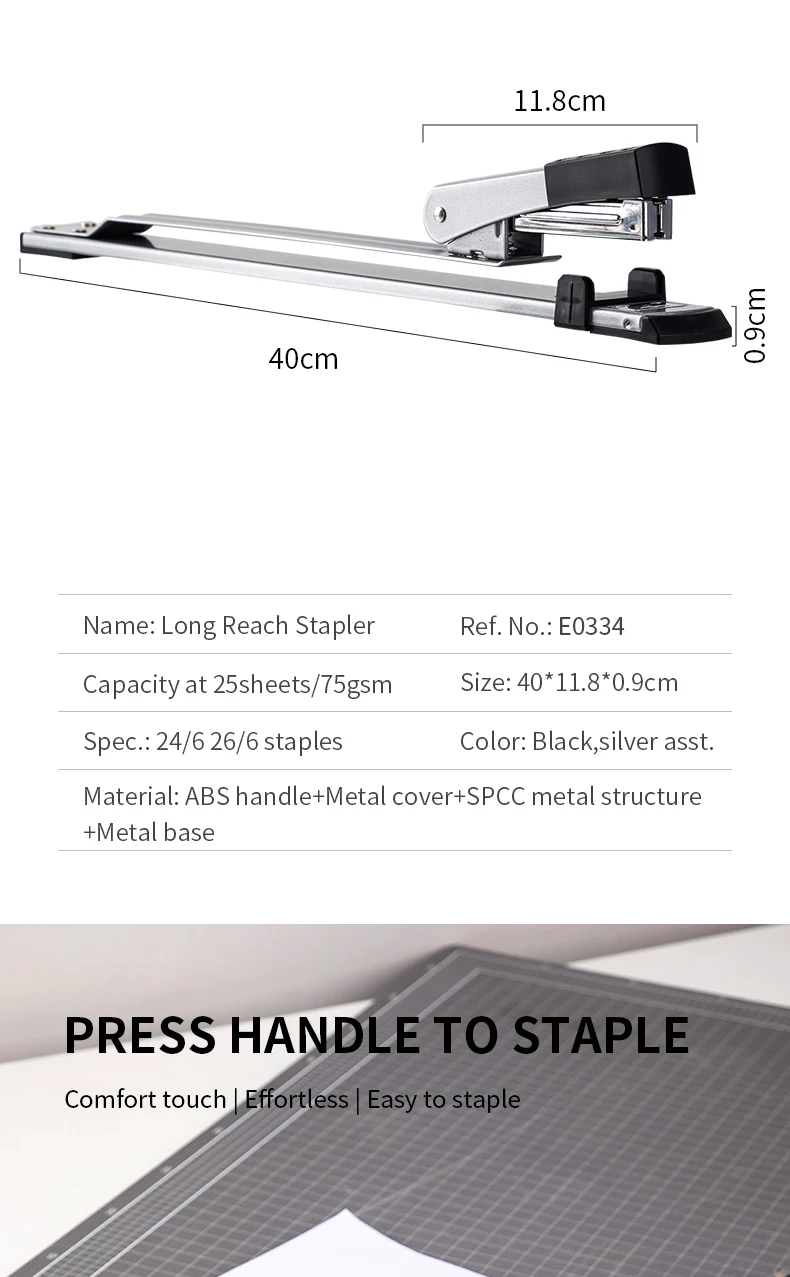 11.8cm

40cm

0.9cm

| Name: Long Reach Stapler | Ref. No.: E0334 |
|---|---|
| Capacity at 25sheets/75gsm | Size: 40*11.8*0.9cm |
| Spec.: 24/6 26/6 staples | Color: Black,silver asst. |
| Material: ABS handle+Metal cover+SPCC metal structure +Metal base | |

PRESS HANDLE TO STAPLE

Comfort touch | Effortless | Easy to staple